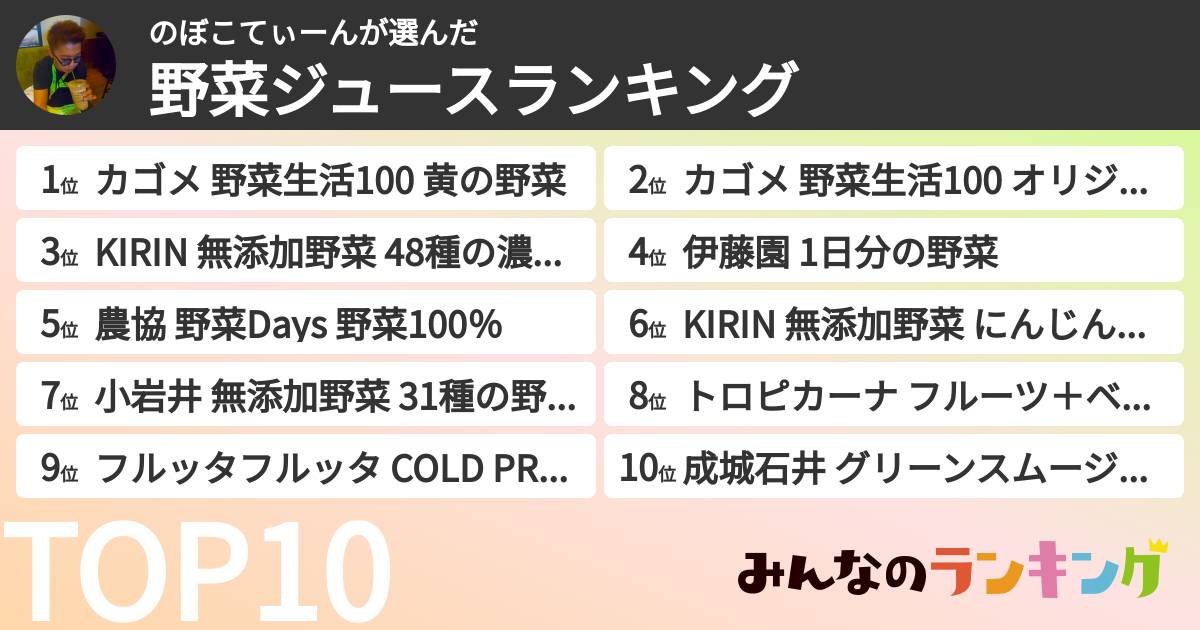 のぼこてぃーんが選んだ
野菜ジュースランキング

1位 カゴメ 野菜生活100 黄の野菜

2位 カゴメ 野菜生活100 オリジ...

3位 KIRIN 無添加野菜 48種の濃...

4位 伊藤園 1日分の野菜

5位 農協 野菜Days 野菜100%

6位 KIRIN 無添加野菜 にんじん...

7位 小岩井 無添加野菜 31種の野...

8位 トロピカーナ フルーツ＋ベ...

9位 フルッタフルッタ COLD PR...

10位 成城石井 グリーンスムージ...

TOP10

みんなのランキング